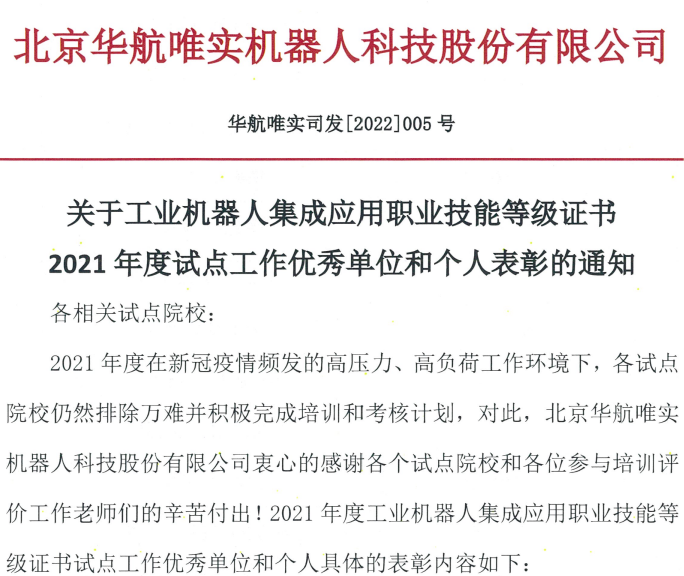 北京华航唯实机器人科技股份有限公司

华航唯实司发[2022]005号

关于工业机器人集成应用职业技能等级证书

2021年度试点工作优秀单位和个人表彰的通知

各相关试点院校：

2021年度在新冠疫情频发的高压力、高负荷工作环境下，各试点院校仍然排除万难并积极完成培训和考核计划，对此，北京华航唯实机器人科技股份有限公司衷心的感谢各个试点院校和各位参与培训评价工作老师们的辛苦付出！2021年度工业机器人集成应用职业技能等级证书试点工作优秀单位和个人具体的表彰内容如下：